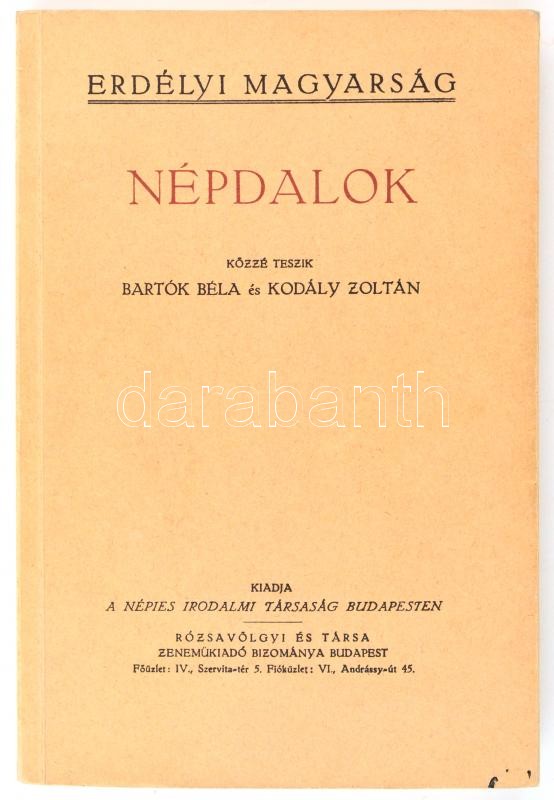 ERDÉLYI MAGYARSÁG

NÉPDALOK

KÖZZÉ TESZIK
BARTÓK BÉLA és KODÁLY ZOLTÁN

KIADJA
A NÉPIES IRODALMI TÁRSASÁG BUDAPESTEN

RÓZSAVÖLGYI ÉS TÁRSA
ZENEMŰKIADÓ BIZOMÁNYA BUDAPEST
Főüzlet: IV., Szervita-tér 5. Fióküzlet: VI., Andrássy-út 45.

darabanth